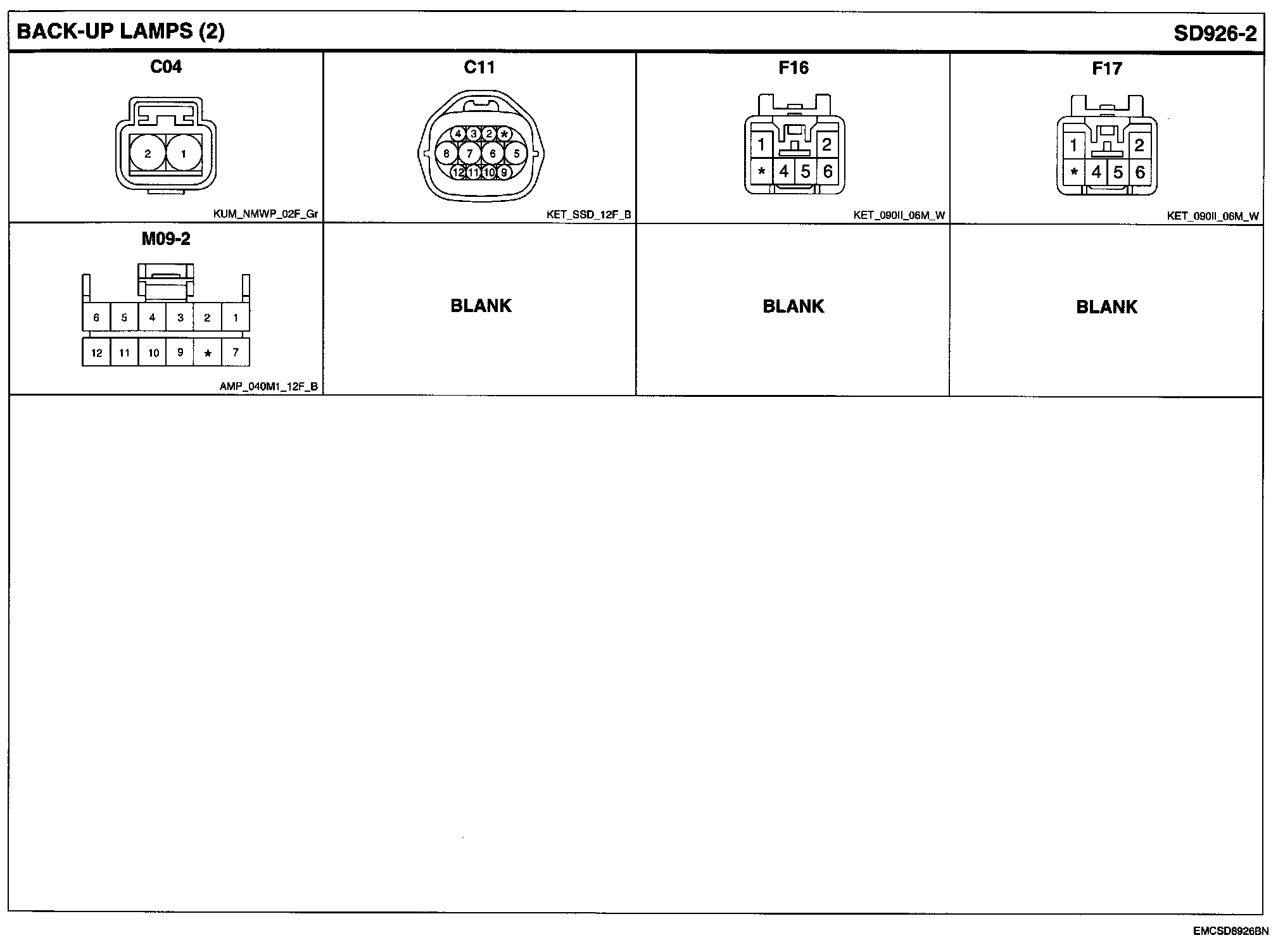 BACK-UP LAMPS (2)

SD926-2

C04

2 1

KUM_NMWP_02F_Gr

C11

4 3 2 *
8 7 6 5
12 11 10 9

KET_SSD_12F_B

F16

1 2
* 4 5 6

KET_090II_06M_W

F17

1 2
* 4 5 6

KET_090II_06M_W

M09-2

6 5 4 3 2 1
12 11 10 9 * 7

AMP_040M1_12F_B

BLANK

BLANK

BLANK

EMCSD8926BN